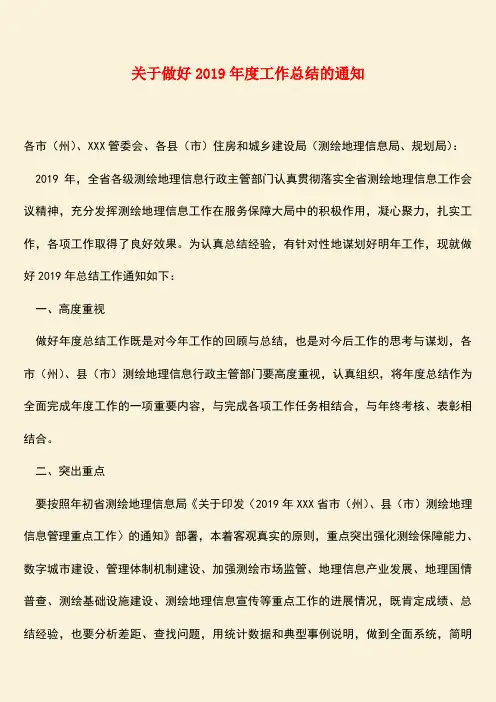 关于做好 2019 年度工作总结的通知

各市（州）、XXX 管委会、各县（市）住房和城乡建设局（测绘地理信息局、规划局）：

2019 年，全省各级测绘地理信息行政主管部门认真贯彻落实全省测绘地理信息工作会议精神，充分发挥测绘地理信息工作在服务保障大局中的积极作用，凝心聚力，扎实工作，各项工作取得了良好效果。为认真总结经验，有针对性地谋划好明年工作，现就做好 2019 年总结工作通知如下：

一、高度重视

做好年度总结工作既是对今年工作的回顾与总结，也是对今后工作的思考与谋划，各市（州）、县（市）测绘地理信息行政主管部门要高度重视，认真组织，将年度总结作为全面完成年度工作的一项重要内容，与完成各项工作任务相结合，与年终考核、表彰相结合。

二、突出重点

要按照年初省测绘地理信息局《关于印发〈2019 年 XXX 省市（州）、县（市）测绘地理信息管理重点工作〉的通知》部署，本着客观真实的原则，重点突出强化测绘保障能力、数字城市建设、管理体制机制建设、加强测绘市场监管、地理信息产业发展、地理国情普查、测绘基础设施建设、测绘地理信息宣传等重点工作的进展情况，既肯定成绩、总结经验，也要分析差距、查找问题，用统计数据和典型事例说明，做到全面系统，简明